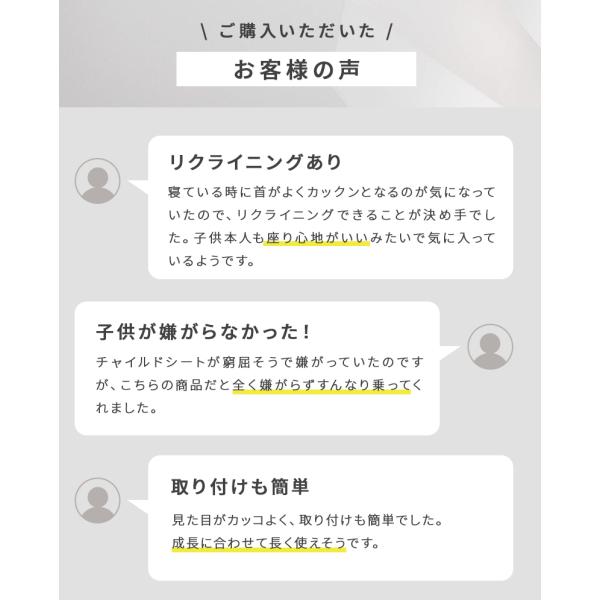 \ ご購入いただいた /

お客様の声

リクライニングあり

寝ている時に首がよくカックンとなるのが気になっていたので、リクライニングできることが決め手でした。子供本人も座り心地がいいみたいで気に入っているようです。

子供が嫌がらなかった!

チャイルドシートが窮屈そうで嫌がっていたのですが、こちらの商品だと全く嫌がらずすんなり乗ってくれました。

取り付けも簡単

見た目がカッコよく、取り付けも簡単でした。
成長に合わせて長く使えそうです。